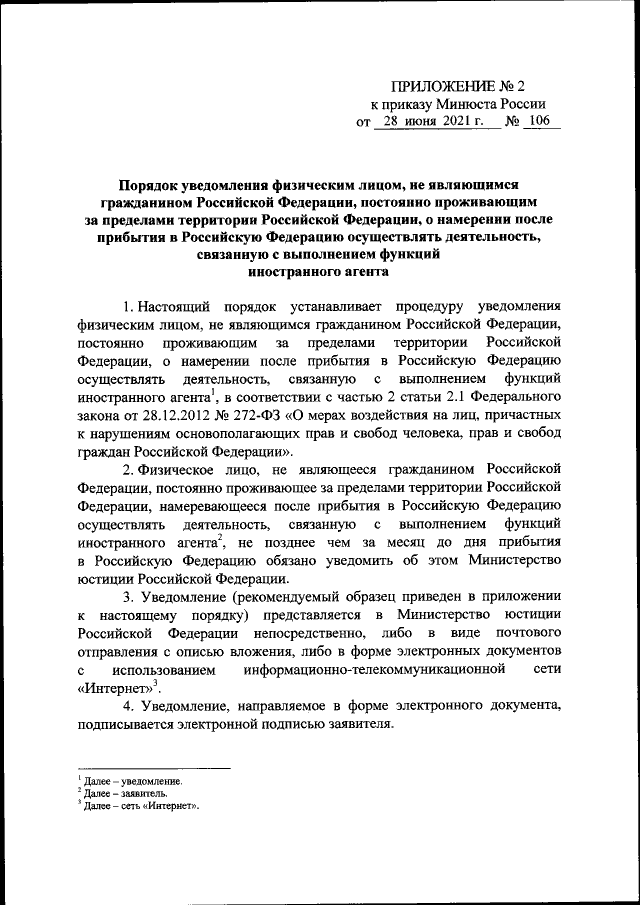 ПРИЛОЖЕНИЕ № 2
к приказу Минюста России
от 28 июня 2021 г. № 106

Порядок уведомления физическим лицом, не являющимся гражданином Российской Федерации, постоянно проживающим за пределами территории Российской Федерации, о намерении после прибытия в Российскую Федерацию осуществлять деятельность, связанную с выполнением функций иностранного агента

1. Настоящий порядок устанавливает процедуру уведомления физическим лицом, не являющимся гражданином Российской Федерации, постоянно проживающим за пределами территории Российской Федерации, о намерении после прибытия в Российскую Федерацию осуществлять деятельность, связанную с выполнением функций иностранного агента$^1$, в соответствии с частью 2 статьи 2.1 Федерального закона от 28.12.2012 № 272-ФЗ «О мерах воздействия на лиц, причастных к нарушениям основополагающих прав и свобод человека, прав и свобод граждан Российской Федерации».

2. Физическое лицо, не являющееся гражданином Российской Федерации, постоянно проживающее за пределами территории Российской Федерации, намеревающееся после прибытия в Российскую Федерацию осуществлять деятельность, связанную с выполнением функций иностранного агента$^2$, не позднее чем за месяц до дня прибытия в Российскую Федерацию обязано уведомить об этом Министерство юстиции Российской Федерации.

3. Уведомление (рекомендуемый образец приведен в приложении к настоящему порядку) представляется в Министерство юстиции Российской Федерации непосредственно, либо в виде почтового отправления с описью вложения, либо в форме электронных документов с использованием информационно-телекоммуникационной сети «Интернет»$^3$.

4. Уведомление, направляемое в форме электронного документа, подписывается электронной подписью заявителя.

$^1$ Далее – уведомление.
$^2$ Далее – заявитель.
$^3$ Далее – сеть «Интернет».